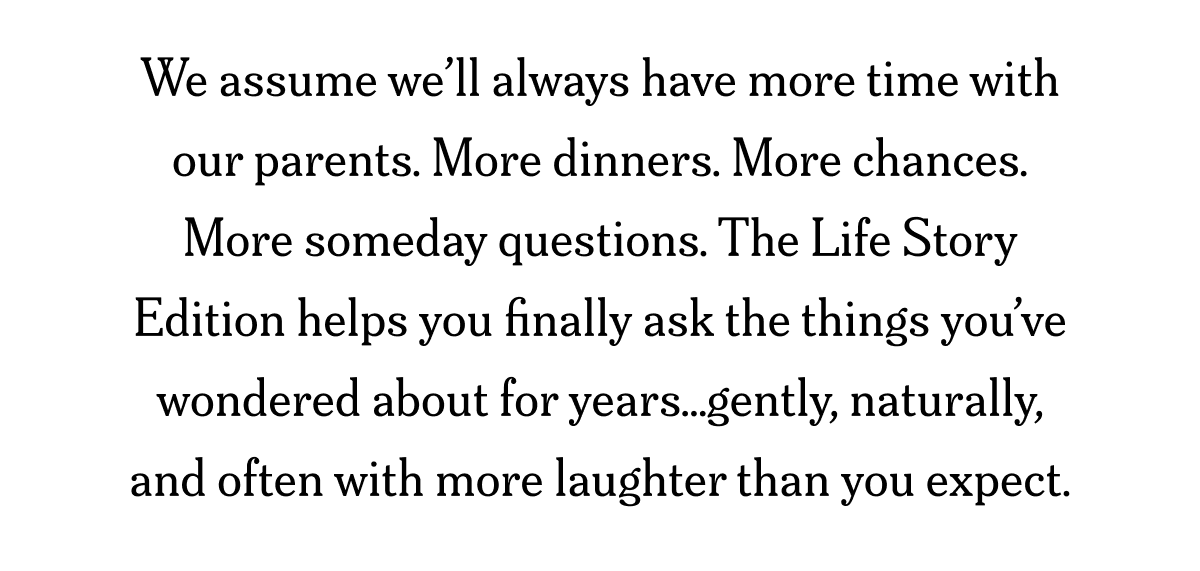 We assume we'll always have more time with our parents. More dinners. More chances. More someday questions. The Life Story Edition helps you finally ask the things you've wondered about for years...gently, naturally, and often with more laughter than you expect.